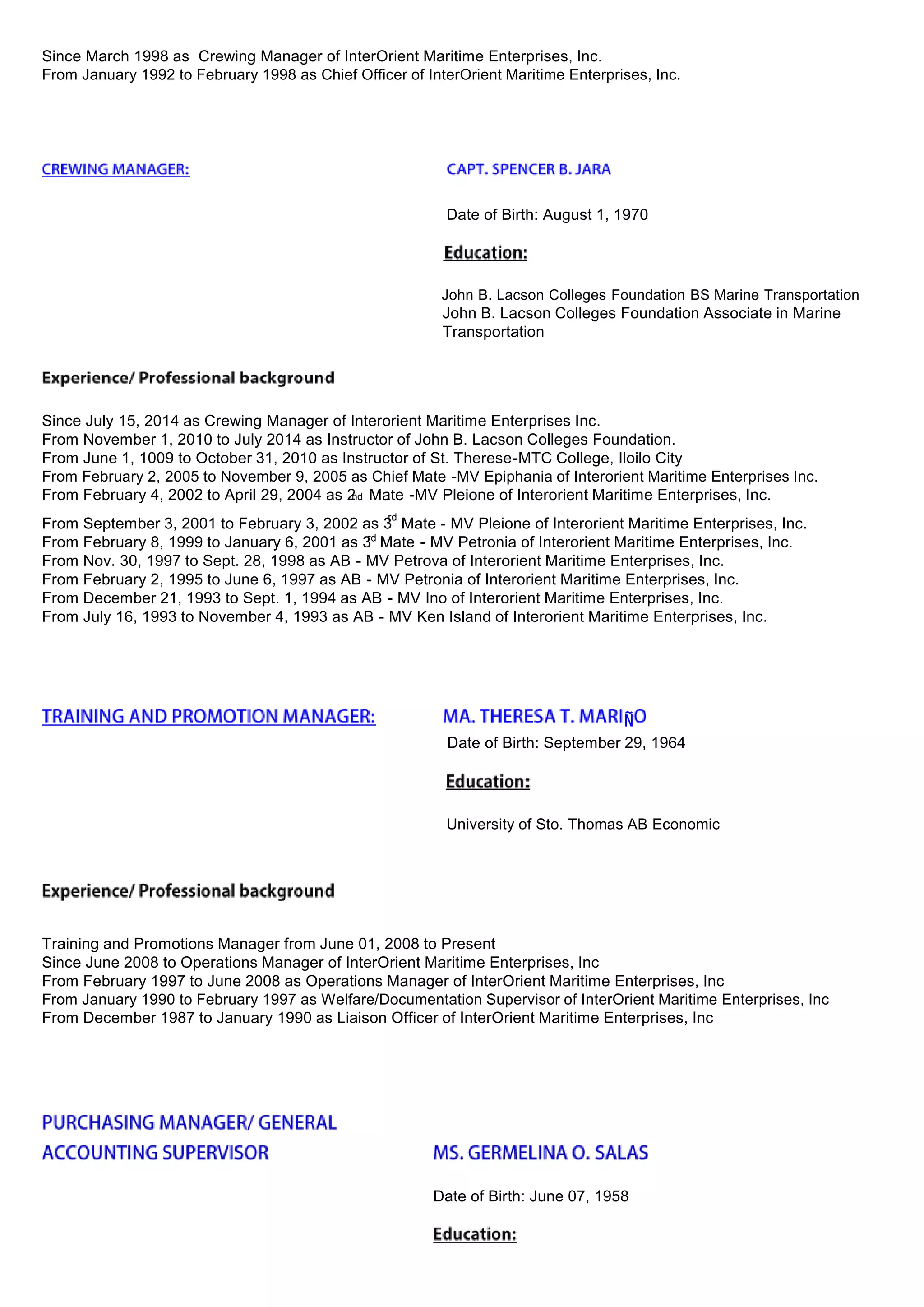 Since March 1998 as Crewing Manager of InterOrient Maritime Enterprises, Inc.
From January 1992 to February 1998 as Chief Officer of InterOrient Maritime Enterprises, Inc.

CREWING MANAGER:

CAPT. SPENCER B. JARA

Date of Birth: August 1, 1970

Education:

John B. Lacson Colleges Foundation BS Marine Transportation
John B. Lacson Colleges Foundation Associate in Marine Transportation

Experience/ Professional background

Since July 15, 2014 as Crewing Manager of Interorient Maritime Enterprises Inc.
From November 1, 2010 to July 2014 as Instructor of John B. Lacson Colleges Foundation.
From June 1, 1009 to October 31, 2010 as Instructor of St. Therese-MTC College, Iloilo City
From February 2, 2005 to November 9, 2005 as Chief Mate -MV Epiphania of Interorient Maritime Enterprises Inc.
From February 4, 2002 to April 29, 2004 as 2nd Mate -MV Pleione of Interorient Maritime Enterprises, Inc.
From September 3, 2001 to February 3, 2002 as 3rd Mate - MV Pleione of Interorient Maritime Enterprises, Inc.
From February 8, 1999 to January 6, 2001 as 3rd Mate - MV Petronia of Interorient Maritime Enterprises, Inc.
From Nov. 30, 1997 to Sept. 28, 1998 as AB - MV Petrova of Interorient Maritime Enterprises, Inc.
From February 2, 1995 to June 6, 1997 as AB - MV Petronia of Interorient Maritime Enterprises, Inc.
From December 21, 1993 to Sept. 1, 1994 as AB - MV Ino of Interorient Maritime Enterprises, Inc.
From July 16, 1993 to November 4, 1993 as AB - MV Ken Island of Interorient Maritime Enterprises, Inc.

TRAINING AND PROMOTION MANAGER:

MA. THERESA T. MARIÑO

Date of Birth: September 29, 1964

Education:

University of Sto. Thomas AB Economic

Experience/ Professional background

Training and Promotions Manager from June 01, 2008 to Present
Since June 2008 to Operations Manager of InterOrient Maritime Enterprises, Inc
From February 1997 to June 2008 as Operations Manager of InterOrient Maritime Enterprises, Inc
From January 1990 to February 1997 as Welfare/Documentation Supervisor of InterOrient Maritime Enterprises, Inc
From December 1987 to January 1990 as Liaison Officer of InterOrient Maritime Enterprises, Inc

PURCHASING MANAGER/ GENERAL ACCOUNTING SUPERVISOR

MS. GERMELINA O. SALAS

Date of Birth: June 07, 1958

Education: